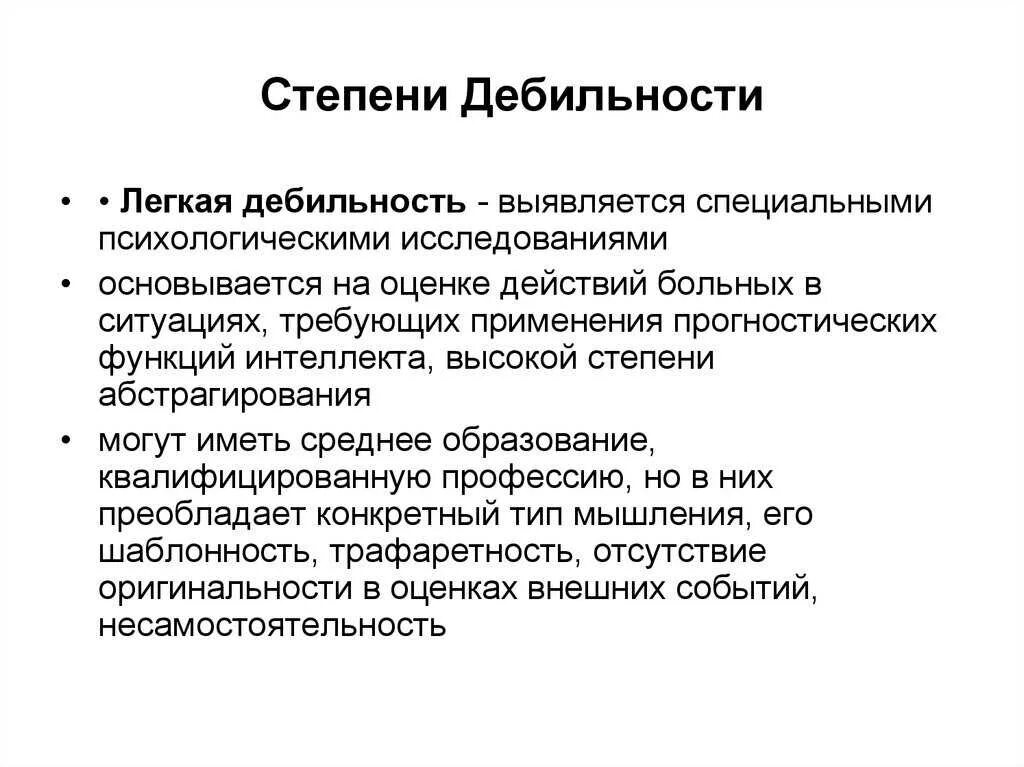 Степени Дебильности

• • Легкая дебильность - выявляется специальными психологическими исследованиями

• основывается на оценке действий больных в ситуациях, требующих применения прогностических функций интеллекта, высокой степени абстрагирования

• могут иметь среднее образование, квалифицированную профессию, но в них преобладает конкретный тип мышления, его шаблонность, трафаретность, отсутствие оригинальности в оценках внешних событий, несамостоятельность